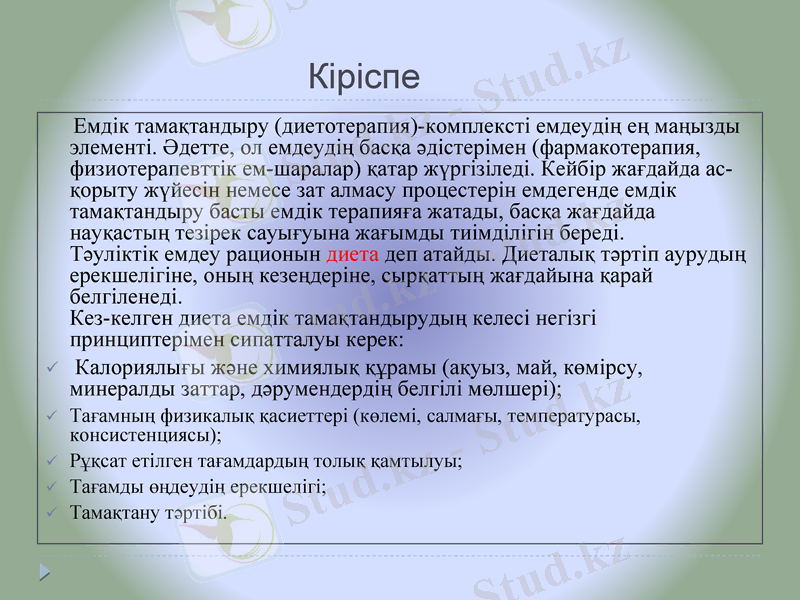 Кіріспе

Емдік тамақтандыру (диетотерапия)-комплексті емдеудің ең маңызды элементі. Әдетте, ол емдеудің басқа әдістерімен (фармакотерапия, физиотерапевттік ем-шаралар) қатар жүргізіледі. Кейбір жағдайда ас-қорыту жүйесін немесе зат алмасу процестерін емдегенде емдік тамақтандыру басты емдік терапияға жатады, басқа жағдайда науқастың тезірек сауығуына жағымды тиімділігін береді.
Тәуліктік емдеу рационын диета деп атайды. Диеталық тәртіп аурудың ерекшелігіне, оның кезеңдеріне, сырқаттың жағдайына қарай белгіленеді.
Кез-келген диета емдік тамақтандырудың келесі негізгі принциптерімен сипатталуы керек:

✓ Калориялығы және химиялық құрамы (ақуыз, май, көмірсу, минералды заттар, дәрумендердің белгілі мөлшері);
✓ Тағамның физикалық қасиеттері (көлемі, салмағы, температурасы, консистенциясы);
✓ Рұқсат етілген тағамдардың толық қамтылуы;
✓ Тағамды өңдеудің ерекшелігі;
✓ Тамақтану тәртібі.

Stud.kz Stud.kz Stud.kz Stud.kz Stud.kz